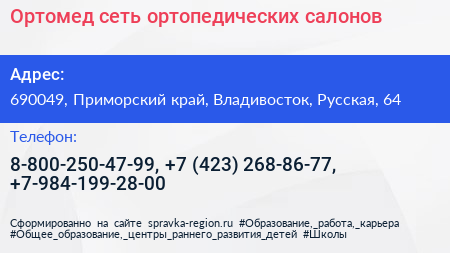 Ортомед сеть ортопедических салонов

Адрес:

690049, Приморский край, Владивосток, Русская, 64

Телефон:

8-800-250-47-99, +7 (423) 268-86-77, +7-984-199-28-00

Сформированно на сайте spravka-region.ru #Образование,_работа,_карьера #Общее_образование,_центры_раннего_развития_детей #Школы